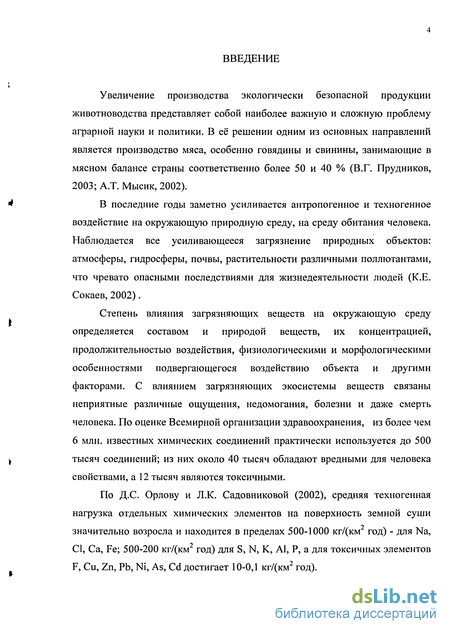 4

ВВЕДЕНИЕ

Увеличение производства экологически безопасной продукции животноводства представляет собой наиболее важную и сложную проблему аграрной науки и политики. В её решении одним из основных направлений является производство мяса, особенно говядины и свинины, занимающие в мясном балансе страны соответственно более 50 и 40 % (В.Г. Прудников, 2003; А.Т. Мысик, 2002).

В последние годы заметно усиливается антропогенное и техногенное воздействие на окружающую природную среду, на среду обитания человека. Наблюдается все усиливающееся загрязнение природных объектов: атмосферы, гидросферы, почвы, растительности различными поллютантами, что чревато опасными последствиями для жизнедеятельности людей (К.Е. Сокаев, 2002) .

Степень влияния загрязняющих веществ на окружающую среду определяется составом и природой веществ, их концентрацией, продолжительностью воздействия, физиологическими и морфологическими особенностями подвергающегося воздействию объекта и другими факторами. С влиянием загрязняющих экосистемы веществ связаны неприятные различные ощущения, недомогания, болезни и даже смерть человека. По оценке Всемирной организации здравоохранения, из более чем 6 млн. известных химических соединений практически используется до 500 тысяч соединений; из них около 40 тысяч обладают вредными для человека свойствами, а 12 тысяч являются токсичными.

По Д.С. Орлову и Л.К. Садовниковой (2002), средняя техногенная нагрузка отдельных химических элементов на поверхность земной суши значительно возросла и находится в пределах 500-1000 кг/(км$^2$ год) - для Na, Cl, Ca, Fe; 500-200 кг/(км$^2$ год) для S, N, K, Al, P, а для токсичных элементов F, Cu, Zn, Pb, Ni, As, Cd достигает 10-0,1 кг/(км$^2$ год).

dsLib.net
библиотека диссертаций